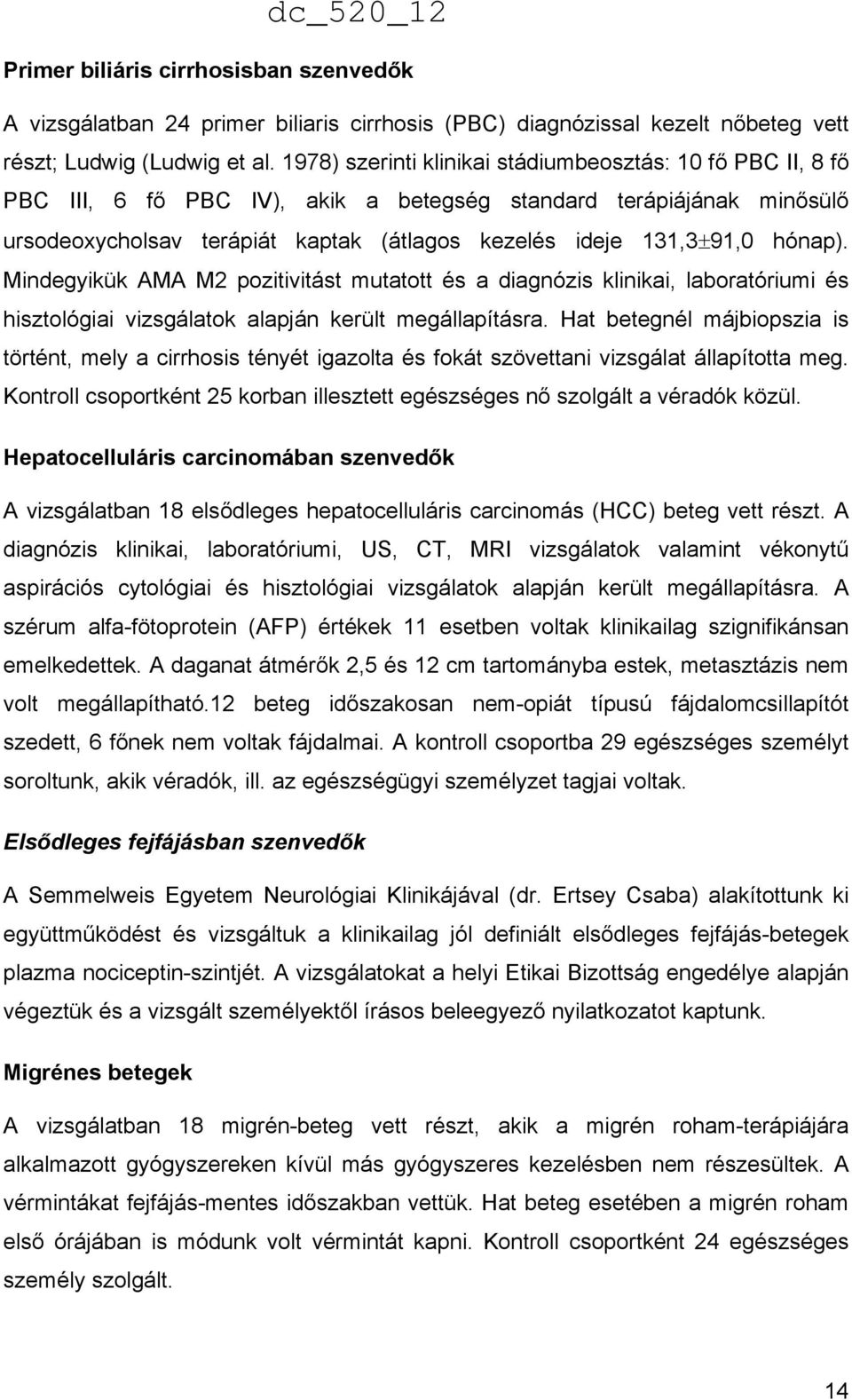 dc_520_12

Primer biliáris cirrhosisban szenvedők

A vizsgálatban 24 primer biliaris cirrhosis (PBC) diagnózissal kezelt nőbeteg vett részt; Ludwig (Ludwig et al. 1978) szerinti klinikai stádiumbeosztás: 10 fő PBC II, 8 fő PBC III, 6 fő PBC IV), akik a betegség standard terápiájának minősülő ursodeoxycholsav terápiát kaptak (átlagos kezelés ideje 131,3$\pm$91,0 hónap). Mindegyikük AMA M2 pozitivitást mutatott és a diagnózis klinikai, laboratóriumi és hisztológiai vizsgálatok alapján került megállapításra. Hat betegnél májbiopszia is történt, mely a cirrhosis tényét igazolta és fokát szövettani vizsgálat állapította meg. Kontroll csoportként 25 korban illesztett egészséges nő szolgált a véradók közül.

Hepatocelluláris carcinomában szenvedők

A vizsgálatban 18 elsődleges hepatocelluláris carcinomás (HCC) beteg vett részt. A diagnózis klinikai, laboratóriumi, US, CT, MRI vizsgálatok valamint vékonytű aspirációs cytológiai és hisztológiai vizsgálatok alapján került megállapításra. A szérum alfa-fötoprotein (AFP) értékek 11 esetben voltak klinikailag szignifikánsan emelkedettek. A daganat átmérők 2,5 és 12 cm tartományba estek, metasztázis nem volt megállapítható.12 beteg időszakosan nem-opiát típusú fájdalomcsillapítót szedett, 6 főnek nem voltak fájdalmai. A kontroll csoportba 29 egészséges személyt soroltunk, akik véradók, ill. az egészségügyi személyzet tagjai voltak.

Elsődleges fejfájásban szenvedők

A Semmelweis Egyetem Neurológiai Klinikájával (dr. Ertsey Csaba) alakítottunk ki együttműködést és vizsgáltuk a klinikailag jól definiált elsődleges fejfájás-betegek plazma nociceptin-szintjét. A vizsgálatokat a helyi Etikai Bizottság engedélye alapján végeztük és a vizsgált személyektől írásos beleegyező nyilatkozatot kaptunk.

Migrénes betegek

A vizsgálatban 18 migrén-beteg vett részt, akik a migrén roham-terápiájára alkalmazott gyógyszereken kívül más gyógyszeres kezelésben nem részesültek. A vérmintákat fejfájás-mentes időszakban vettük. Hat beteg esetében a migrén roham első órájában is módunk volt vérmintát kapni. Kontroll csoportként 24 egészséges személy szolgált.

14